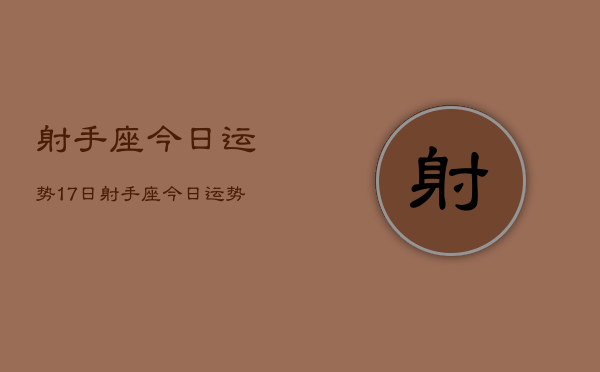 射手座今日运

势17日射手座今日运势

射